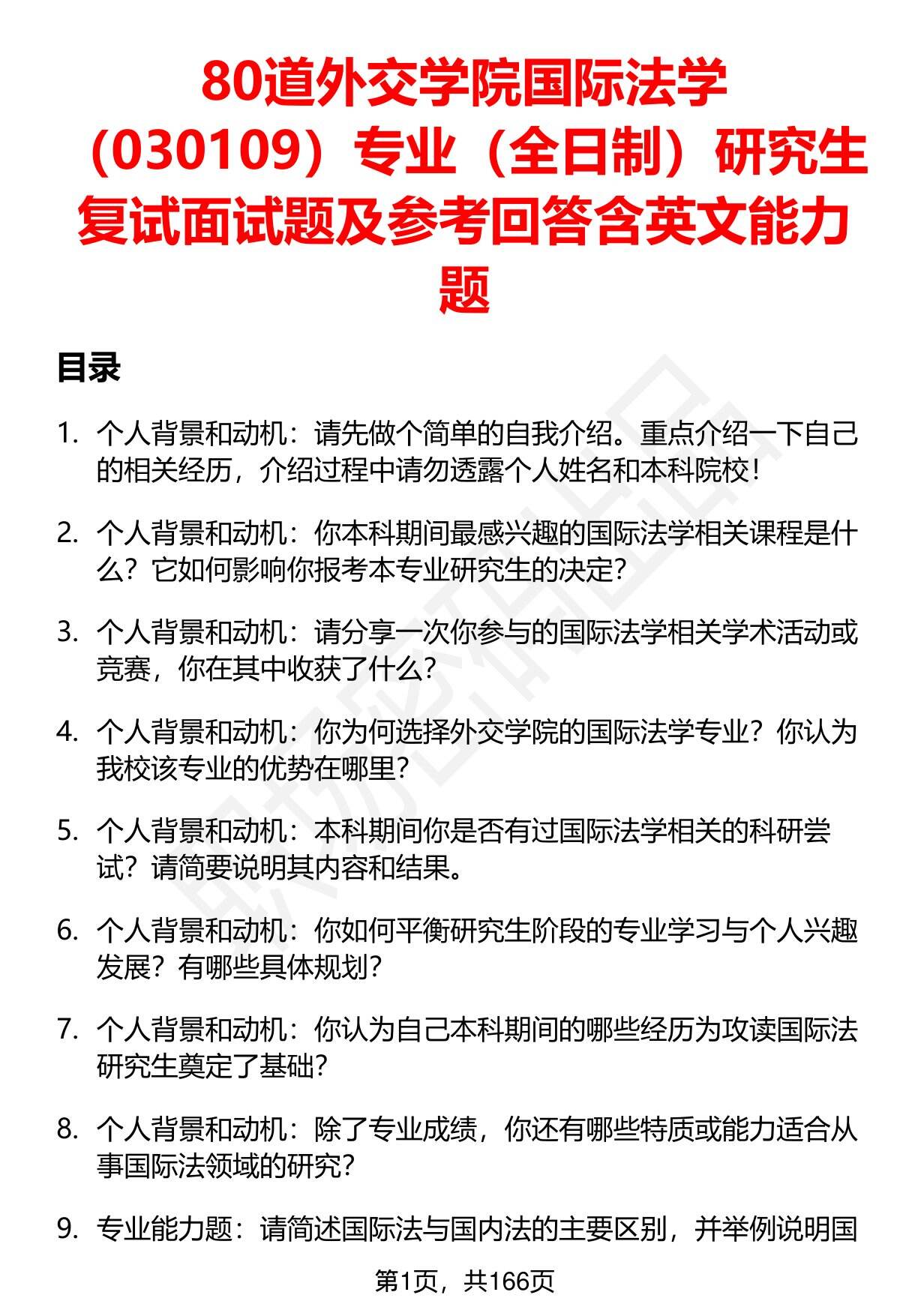 80道外交学院国际法学（030109）专业（全日制）研究生复试面试题及参考回答含英文能力题

目录

1. 个人背景和动机：请先做个简单的自我介绍。重点介绍一下自己的相关经历，介绍过程中请勿透露个人姓名和本科院校！

2. 个人背景和动机：你本科期间最感兴趣的国际法学相关课程是什么？它如何影响你报考本专业研究生的决定？

3. 个人背景和动机：请分享一次你参与的国际法学相关学术活动或竞赛，你在其中收获了什么？

4. 个人背景和动机：你为何选择外交学院的国际法学专业？你认为我校该专业的优势在哪里？

5. 个人背景和动机：本科期间你是否有过国际法学相关的科研尝试？请简要说明其内容和结果。

6. 个人背景和动机：你如何平衡研究生阶段的专业学习与个人兴趣发展？有哪些具体规划？

7. 个人背景和动机：你认为自己本科期间的哪些经历为攻读国际法研究生奠定了基础？

8. 个人背景和动机：除了专业成绩，你还有哪些特质或能力适合从事国际法领域的研究？

9. 专业能力题：请简述国际法与国内法的主要区别，并举例说明国

第1页，共166页